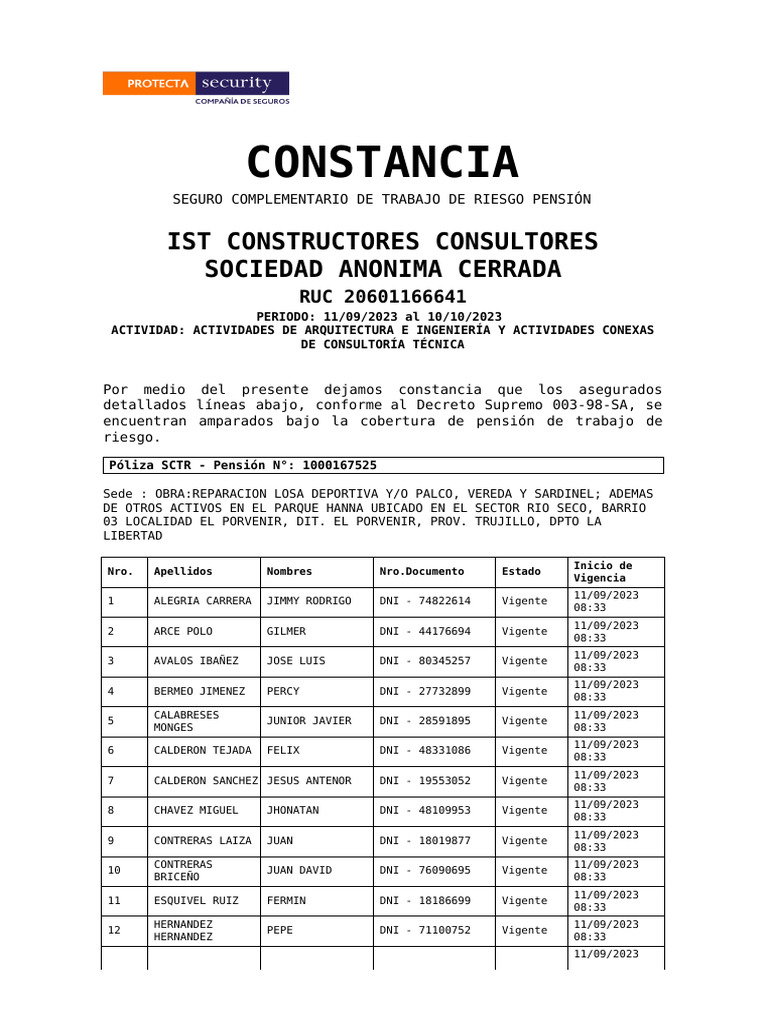 PROTECTA security
COMPAÑÍA DE SEGUROS

CONSTANCIA

SEGURO COMPLEMENTARIO DE TRABAJO DE RIESGO PENSIÓN

IST CONSTRUCTORES CONSULTORES SOCIEDAD ANONIMA CERRADA

RUC 20601166641

PERIODO: 11/09/2023 al 10/10/2023
ACTIVIDAD: ACTIVIDADES DE ARQUITECTURA E INGENIERÍA Y ACTIVIDADES CONEXAS DE CONSULTORÍA TÉCNICA

Por medio del presente dejamos constancia que los asegurados detallados líneas abajo, conforme al Decreto Supremo 003-98-SA, se encuentran amparados bajo la cobertura de pensión de trabajo de riesgo.

Póliza SCTR - Pensión N°: 1000167525

Sede : OBRA:REPARACION LOSA DEPORTIVA Y/O PALCO, VEREDA Y SARDINEL; ADEMAS DE OTROS ACTIVOS EN EL PARQUE HANNA UBICADO EN EL SECTOR RIO SECO, BARRIO 03 LOCALIDAD EL PORVENIR, DIT. EL PORVENIR, PROV. TRUJILLO, DPTO LA LIBERTAD

| Nro. | Apellidos | Nombres | Nro.Documento | Estado | Inicio de Vigencia |
|---|---|---|---|---|---|
| 1 | ALEGRIA CARRERA | JIMMY RODRIGO | DNI - 74822614 | Vigente | 11/09/2023 08:33 |
| 2 | ARCE POLO | GILMER | DNI - 44176694 | Vigente | 11/09/2023 08:33 |
| 3 | AVALOS IBAÑEZ | JOSE LUIS | DNI - 80345257 | Vigente | 11/09/2023 08:33 |
| 4 | BERMEO JIMENEZ | PERCY | DNI - 27732899 | Vigente | 11/09/2023 08:33 |
| 5 | CALABRESES MONGES | JUNIOR JAVIER | DNI - 28591895 | Vigente | 11/09/2023 08:33 |
| 6 | CALDERON TEJADA | FELIX | DNI - 48331086 | Vigente | 11/09/2023 08:33 |
| 7 | CALDERON SANCHEZ | JESUS ANTENOR | DNI - 19553052 | Vigente | 11/09/2023 08:33 |
| 8 | CHAVEZ MIGUEL | JHONATAN | DNI - 48109953 | Vigente | 11/09/2023 08:33 |
| 9 | CONTRERAS LAIZA | JUAN | DNI - 18019877 | Vigente | 11/09/2023 08:33 |
| 10 | CONTRERAS BRICEÑO | JUAN DAVID | DNI - 76090695 | Vigente | 11/09/2023 08:33 |
| 11 | ESQUIVEL RUIZ | FERMIN | DNI - 18186699 | Vigente | 11/09/2023 08:33 |
| 12 | HERNANDEZ HERNANDEZ | PEPE | DNI - 71100752 | Vigente | 11/09/2023 08:33 |
| | | | | | 11/09/2023 |